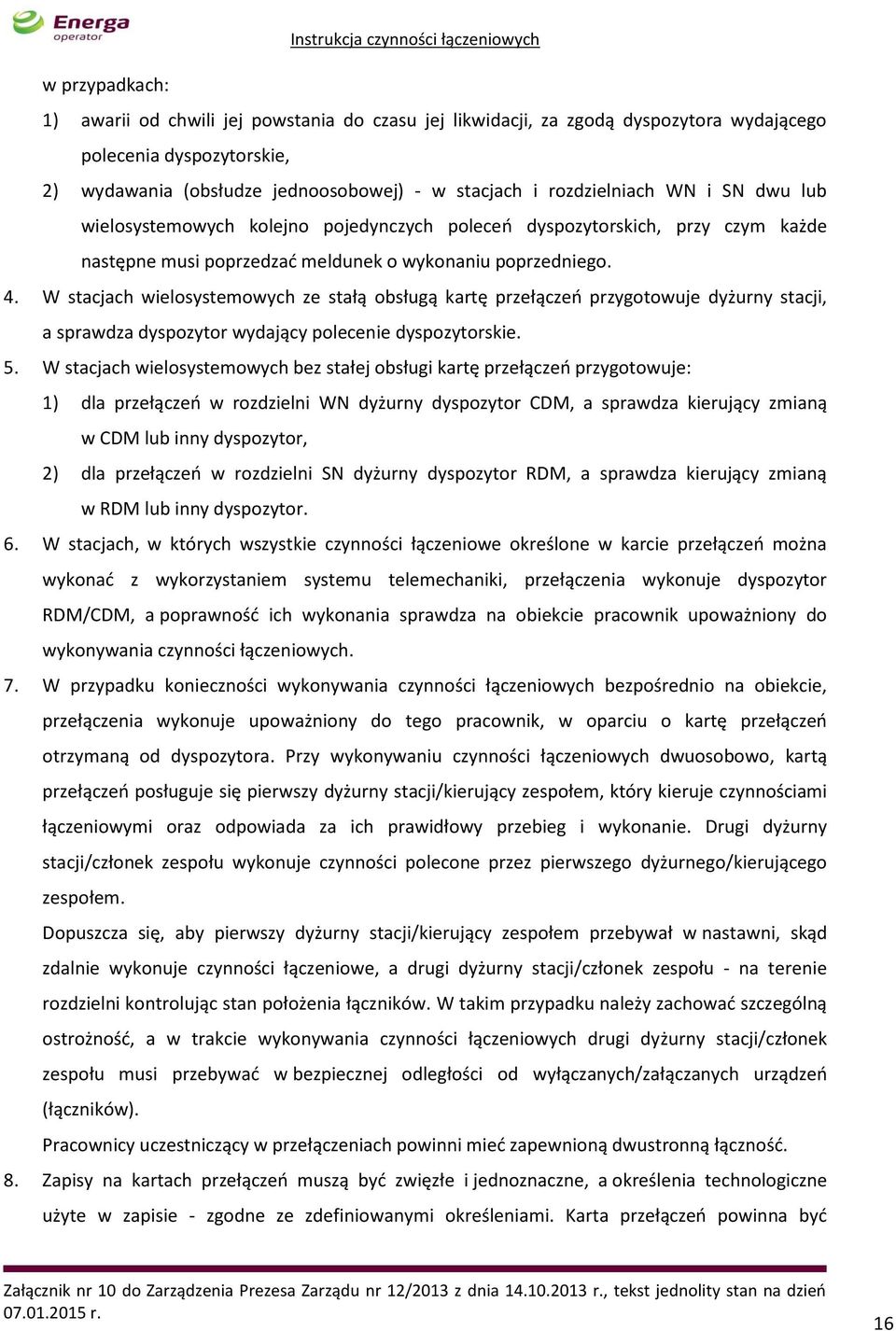 Energa operator

Instrukcja czynności łączeniowych

w przypadkach:

1) awarii od chwili jej powstania do czasu jej likwidacji, za zgodą dyspozytora wydającego polecenia dyspozytorskie,

2) wydawania (obsłudze jednoosobowej) - w stacjach i rozdzielniach WN i SN dwu lub wielosystemowych kolejno pojedynczych poleceń dyspozytorskich, przy czym każde następne musi poprzedzać meldunek o wykonaniu poprzedniego.

4. W stacjach wielosystemowych ze stałą obsługą kartę przełączeń przygotowuje dyżurny stacji, a sprawdza dyspozytor wydający polecenie dyspozytorskie.

5. W stacjach wielosystemowych bez stałej obsługi kartę przełączeń przygotowuje:

1) dla przełączeń w rozdzielni WN dyżurny dyspozytor CDM, a sprawdza kierujący zmianą w CDM lub inny dyspozytor,

2) dla przełączeń w rozdzielni SN dyżurny dyspozytor RDM, a sprawdza kierujący zmianą w RDM lub inny dyspozytor.

6. W stacjach, w których wszystkie czynności łączeniowe określone w karcie przełączeń można wykonać z wykorzystaniem systemu telemechaniki, przełączenia wykonuje dyspozytor RDM/CDM, a poprawność ich wykonania sprawdza na obiekcie pracownik upoważniony do wykonywania czynności łączeniowych.

7. W przypadku konieczności wykonywania czynności łączeniowych bezpośrednio na obiekcie, przełączenia wykonuje upoważniony do tego pracownik, w oparciu o kartę przełączeń otrzymaną od dyspozytora. Przy wykonywaniu czynności łączeniowych dwuosobowo, kartą przełączeń posługuje się pierwszy dyżurny stacji/kierujący zespołem, który kieruje czynnościami łączeniowymi oraz odpowiada za ich prawidłowy przebieg i wykonanie. Drugi dyżurny stacji/członek zespołu wykonuje czynności polecone przez pierwszego dyżurnego/kierującego zespołem.

Dopuszcza się, aby pierwszy dyżurny stacji/kierujący zespołem przebywał w nastawni, skąd zdalnie wykonuje czynności łączeniowe, a drugi dyżurny stacji/członek zespołu - na terenie rozdzielni kontrolując stan położenia łączników. W takim przypadku należy zachować szczególną ostrożność, a w trakcie wykonywania czynności łączeniowych drugi dyżurny stacji/członek zespołu musi przebywać w bezpiecznej odległości od wyłączanych/załączanych urządzeń (łączników).

Pracownicy uczestniczący w przełączeniach powinni mieć zapewnioną dwustronną łączność.

8. Zapisy na kartach przełączeń muszą być zwięzłe i jednoznaczne, a określenia technologiczne użyte w zapisie - zgodne ze zdefiniowanymi określeniami. Karta przełączeń powinna być

Załącznik nr 10 do Zarządzenia Prezesa Zarządu nr 12/2013 z dnia 14.10.2013 r., tekst jednolity stan na dzień 07.01.2015 r.

16